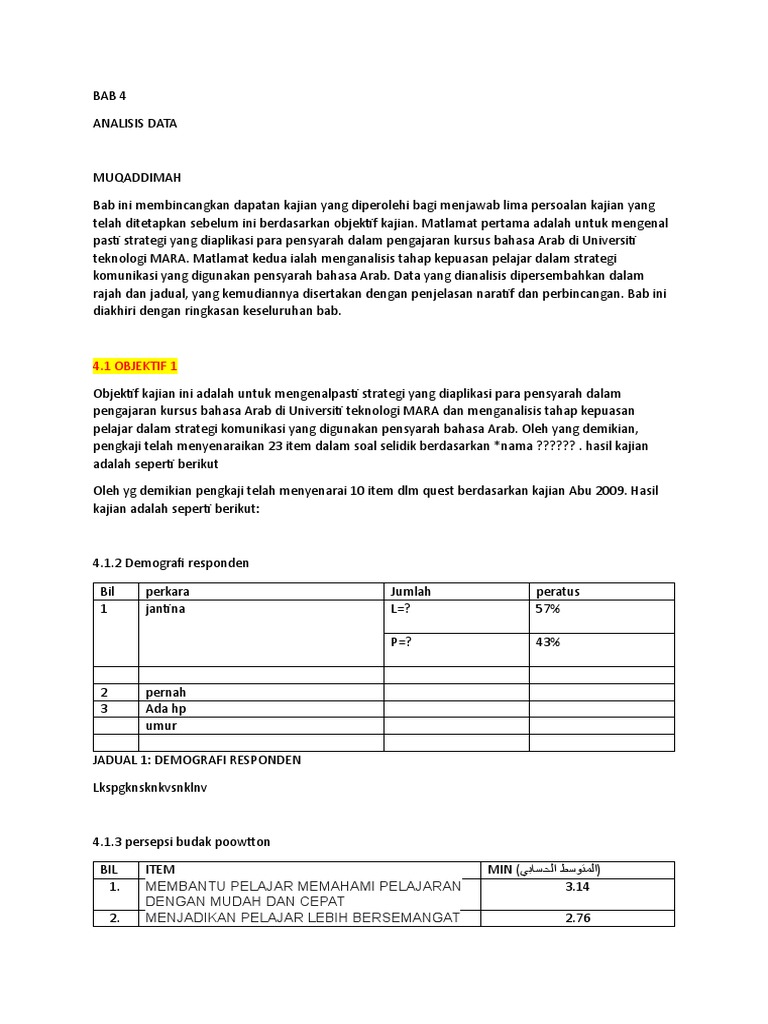 BAB 4

ANALISIS DATA

MUQADDIMAH

Bab ini membincangkan dapatan kajian yang diperolehi bagi menjawab lima persoalan kajian yang telah ditetapkan sebelum ini berdasarkan objektif kajian. Matlamat pertama adalah untuk mengenal pasti strategi yang diaplikasi para pensyarah dalam pengajaran kursus bahasa Arab di Universiti teknologi MARA. Matlamat kedua ialah menganalisis tahap kepuasan pelajar dalam strategi komunikasi yang digunakan pensyarah bahasa Arab. Data yang dianalisis dipersembahkan dalam rajah dan jadual, yang kemudiannya disertakan dengan penjelasan naratif dan perbincangan. Bab ini diakhiri dengan ringkasan keseluruhan bab.

4.1 OBJEKTIF 1

Objektif kajian ini adalah untuk mengenalpasti strategi yang diaplikasi para pensyarah dalam pengajaran kursus bahasa Arab di Universiti teknologi MARA dan menganalisis tahap kepuasan pelajar dalam strategi komunikasi yang digunakan pensyarah bahasa Arab. Oleh yang demikian, pengkaji telah menyenaraikan 23 item dalam soal selidik berdasarkan *nama ?????? . hasil kajian adalah seperti berikut

Oleh yg demikian pengkaji telah menyenarai 10 item dlm quest berdasarkan kajian Abu 2009. Hasil kajian adalah seperti berikut:

4.1.2 Demografi responden

| Bil | perkara | Jumlah | peratus |
|---|---|---|---|
| 1 | jantina | L=? | 57% |
| | | P=? | 43% |
| | | | |
| 2 | pernah | | |
| 3 | Ada hp | | |
| | umur | | |
| | | | |

JADUAL 1: DEMOGRAFI RESPONDEN

Lkspgknsknkvsnklnv

4.1.3 persepsi budak poowtton

| BIL | ITEM | MIN (المتوسط الحسابي) |
|---|---|---|
| 1. | MEMBANTU PELAJAR MEMAHAMI PELAJARAN DENGAN MUDAH DAN CEPAT | 3.14 |
| 2. | MENJADIKAN PELAJAR LEBIH BERSEMANGAT | 2.76 |